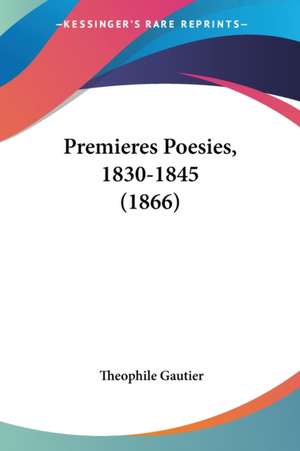 —KESSINGER'S RARE REPRINTS—

Premieres Poesies, 1830-1845 (1866)

Theophile Gautier